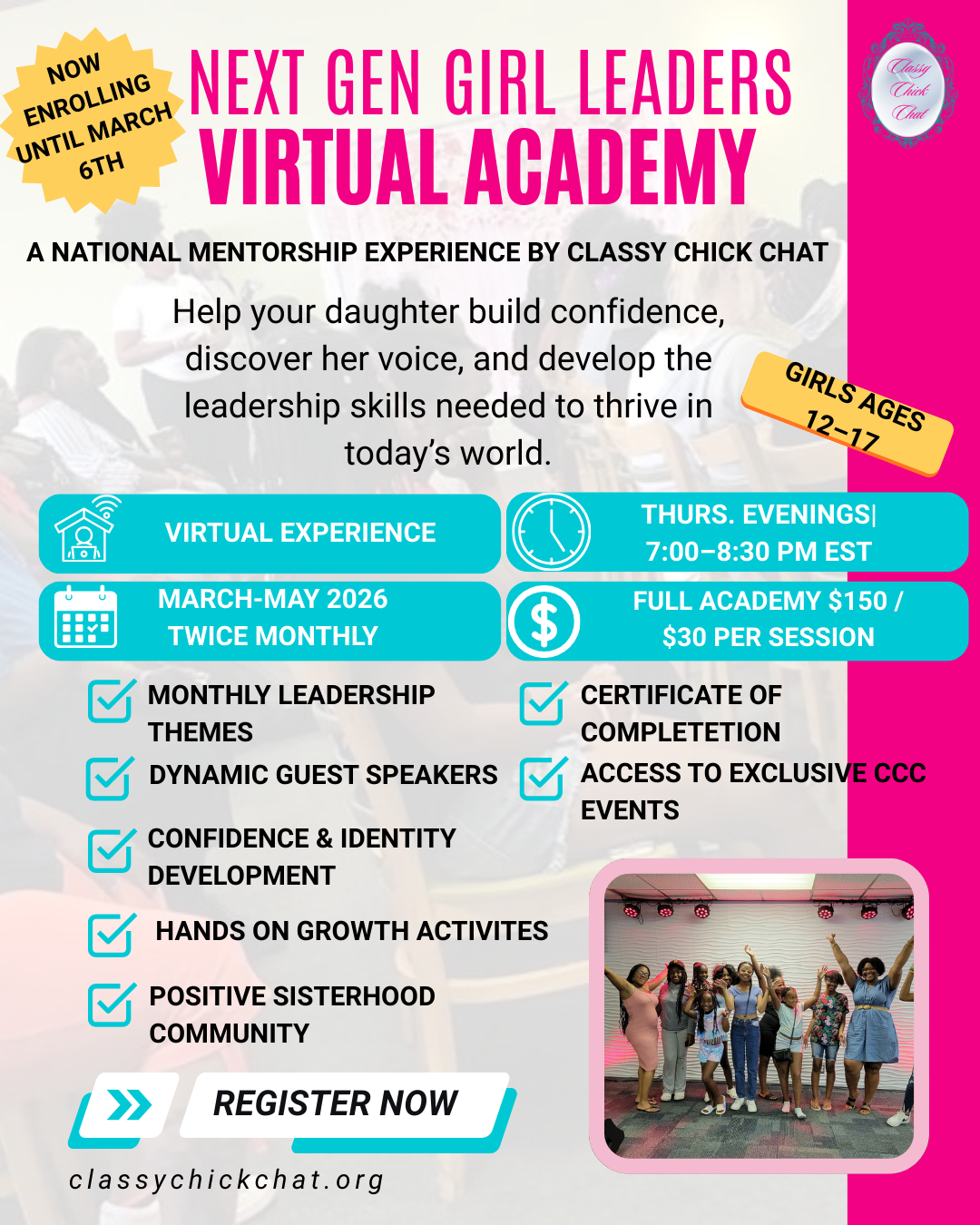 NOW ENROLLING UNTIL MARCH 6TH

NEXT GEN GIRL LEADERS
VIRTUAL ACADEMY

Classy Chick Chat

A NATIONAL MENTORSHIP EXPERIENCE BY CLASSY CHICK CHAT

Help your daughter build confidence, discover her voice, and develop the leadership skills needed to thrive in today's world.

GIRLS AGES 12–17

VIRTUAL EXPERIENCE

THURS. EVENINGS| 7:00–8:30 PM EST

MARCH-MAY 2026 TWICE MONTHLY

FULL ACADEMY $150 / $30 PER SESSION

MONTHLY LEADERSHIP THEMES

DYNAMIC GUEST SPEAKERS

CONFIDENCE & IDENTITY DEVELOPMENT

HANDS ON GROWTH ACTIVITES

POSITIVE SISTERHOOD COMMUNITY

CERTIFICATE OF COMPLETETION

ACCESS TO EXCLUSIVE CCC EVENTS

REGISTER NOW

classychickchat.org